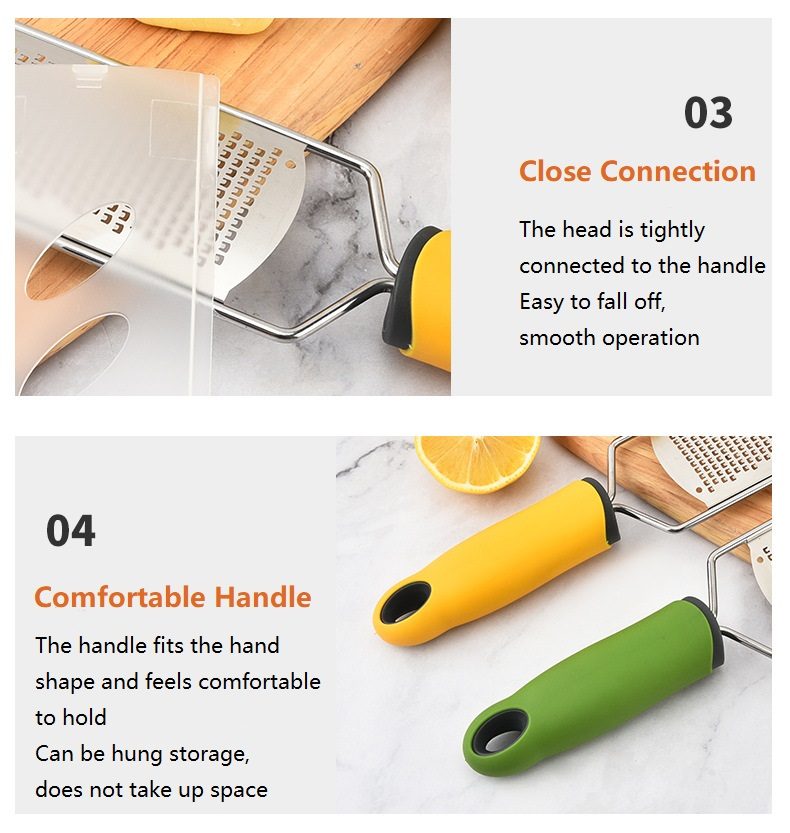 03

Close Connection

The head is tightly connected to the handle Easy to fall off, smooth operation

04

Comfortable Handle

The handle fits the hand shape and feels comfortable to hold
Can be hung storage, does not take up space